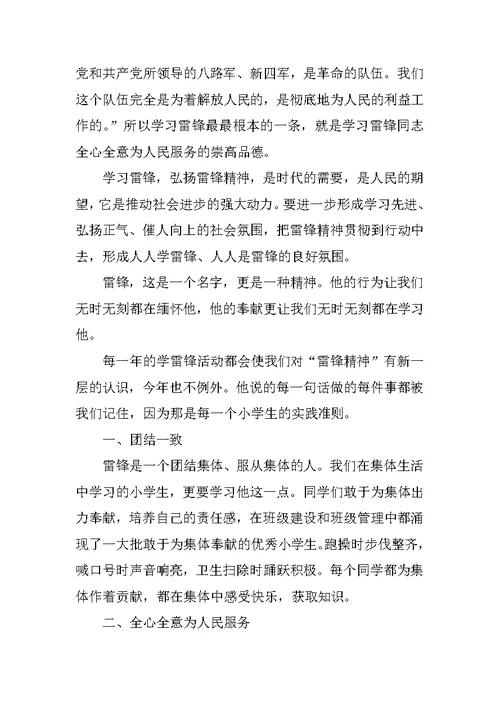 党和共产党所领导的八路军、新四军，是革命的队伍。我们这个队伍完全是为着解放人民的，是彻底地为人民的利益工作的。”所以学习雷锋最最根本的一条，就是学习雷锋同志全心全意为人民服务的崇高品德。

学习雷锋，弘扬雷锋精神，是时代的需要，是人民的期望，它是推动社会进步的强大动力。要进一步形成学习先进、弘扬正气、催人向上的社会氛围，把雷锋精神贯彻到行动中去，形成人人学雷锋、人人是雷锋的良好氛围。

雷锋，这是一个名字，更是一种精神。他的行为让我们无时无刻都在缅怀他，他的奉献更让我们无时无刻都在学习他。

每一年的学雷锋活动都会使我们对“雷锋精神”有新一层的认识，今年也不例外。他说的每一句话做的每件事都被我们记住，因为那是每一个小学生的实践准则。

一、团结一致

雷锋是一个团结集体、服从集体的人。我们在集体生活中学习的小学生，更要学习他这一点。同学们敢于为集体出力奉献，培养自己的责任感，在班级建设和班级管理中都涌现了一大批敢于为集体奉献的优秀小学生。跑操时步伐整齐，喊口号时声音响亮，卫生扫除时踊跃积极。每个同学都为集体作着贡献，都在集体中感受快乐，获取知识。

二、全心全意为人民服务